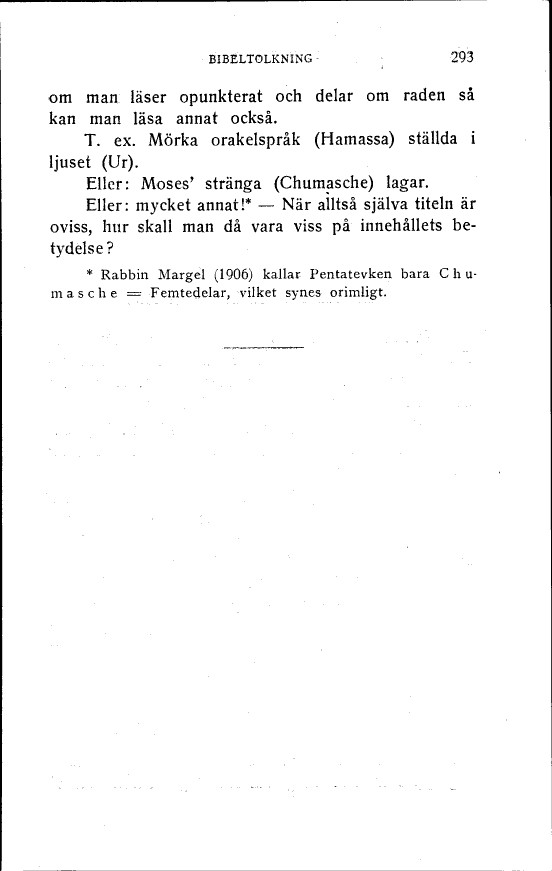 BIBELTOLKNING 293

om man läser opunkterat och delar om raden så kan man läsa annat också.

T. ex. Mörka orakelspråk (Hamassa) ställda i ljuset (Ur).

Eller: Moses' stränga (Chumasche) lagar.

Eller: mycket annat!* — När alltså själva titeln är oviss, hur skall man då vara viss på innehållets betydelse?

* Rabbin Margel (1906) kallar Pentatevken bara Chumasche = Femtedelar, vilket synes orimligt.